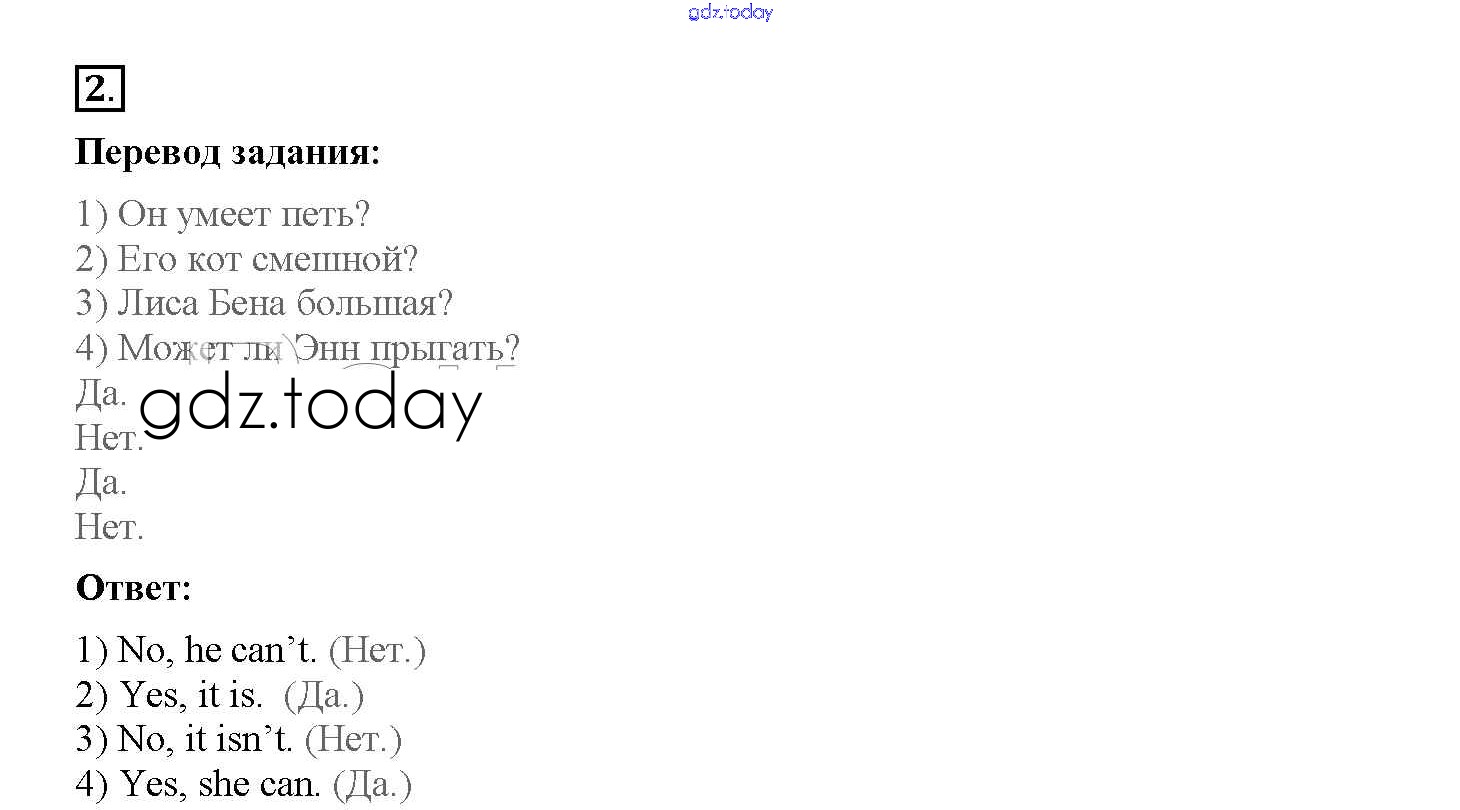 2.

Перевод задания:

1) Он умеет петь?
2) Его кот смешной?
3) Лиса Бена большая?
4) Может ли Энн прыгать?
Да.
Нет.
Да.
Нет.

Ответ:

1) No, he can't. (Нет.)
2) Yes, it is. (Да.)
3) No, it isn't. (Нет.)
4) Yes, she can. (Да.)

gdz.today